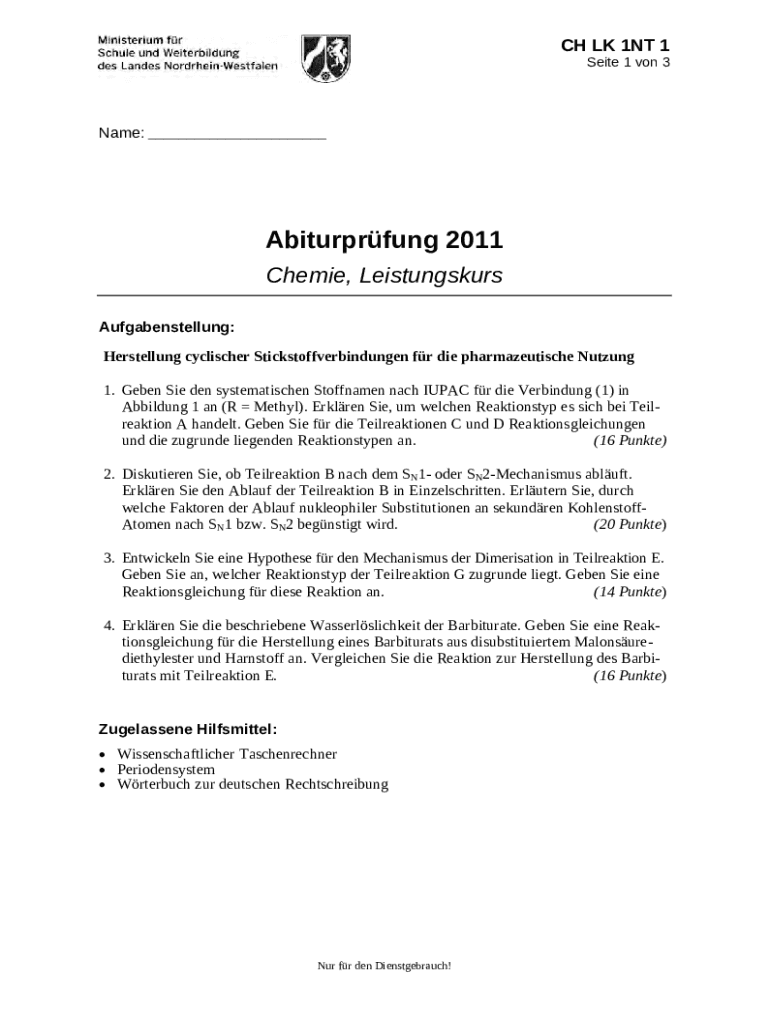 Ministerium für
Schule und Weiterbildung
des Landes Nordrhein-Westfalen

CH LK 1NT 1
Seite 1 von 3

Name: ____________________

Abiturprüfung 2011

Chemie, Leistungskurs

Aufgabenstellung:

Herstellung cyclischer Stickstoffverbindungen für die pharmazeutische Nutzung

1. Geben Sie den systematischen Stoffnamen nach IUPAC für die Verbindung (1) in Abbildung 1 an (R = Methyl). Erklären Sie, um welchen Reaktionstyp es sich bei Teilreaktion A handelt. Geben Sie für die Teilreaktionen C und D Reaktionsgleichungen und die zugrunde liegenden Reaktionstypen an. (16 Punkte)

2. Diskutieren Sie, ob Teilreaktion B nach dem $S_N1$- oder $S_N2$-Mechanismus abläuft. Erklären Sie den Ablauf der Teilreaktion B in Einzelschritten. Erläutern Sie, durch welche Faktoren der Ablauf nukleophiler Substitutionen an sekundären Kohlenstoff-Atomen nach $S_N1$ bzw. $S_N2$ begünstigt wird. (20 Punkte)

3. Entwickeln Sie eine Hypothese für den Mechanismus der Dimerisation in Teilreaktion E. Geben Sie an, welcher Reaktionstyp der Teilreaktion G zugrunde liegt. Geben Sie eine Reaktionsgleichung für diese Reaktion an. (14 Punkte)

4. Erklären Sie die beschriebene Wasserlöslichkeit der Barbiturate. Geben Sie eine Reaktionsgleichung für die Herstellung eines Barbiturats aus disubstituiertem Malonsäurediethylester und Harnstoff an. Vergleichen Sie die Reaktion zur Herstellung des Barbiturats mit Teilreaktion E. (16 Punkte)

Zugelassene Hilfsmittel:

• Wissenschaftlicher Taschenrechner
• Periodensystem
• Wörterbuch zur deutschen Rechtschreibung

Nur für den Dienstgebrauch!